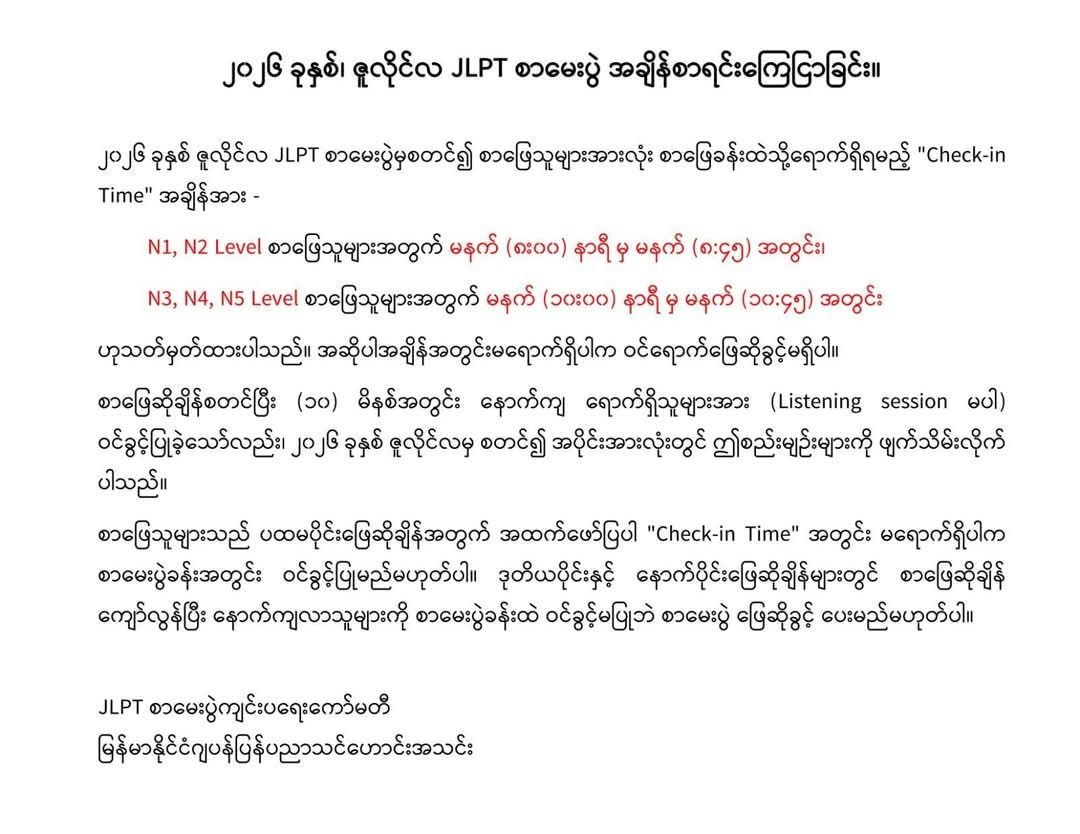 ၂၀၂၆ ခုနှစ်၊ ဇူလိုင်လ JLPT စာမေးပွဲ အချိန်စာရင်းကြေငြာခြင်း။

၂၀၂၆ ခုနှစ် ဇူလိုင်လ JLPT စာမေးပွဲမှစတင်၍ စာဖြေသူများအားလုံး စာဖြေခန်းထဲသို့ရောက်ရှိရမည့် "Check-in Time" အချိန်အား -

N1, N2 Level စာဖြေသူများအတွက် မနက် (၈း၀၀) နာရီ မှ မနက် (၈:၄၅) အတွင်း၊

N3, N4, N5 Level စာဖြေသူများအတွက် မနက် (၁၀း၀၀) နာရီ မှ မနက် (၁၀:၄၅) အတွင်း

ဟုသတ်မှတ်ထားပါသည်။ အဆိုပါအချိန်အတွင်းမရောက်ရှိပါက ဝင်ရောက်ဖြေဆိုခွင့်မရှိပါ။

စာဖြေဆိုချိန်စတင်ပြီး (၁၀) မိနစ်အတွင်း နောက်ကျ ရောက်ရှိသူများအား (Listening session မပါ) ဝင်ခွင့်ပြုခဲ့သော်လည်း၊ ၂၀၂၆ ခုနှစ် ဇူလိုင်လမှ စတင်၍ အပိုင်းအားလုံးတွင် ဤစည်းမျဉ်းများကို ဖျက်သိမ်းလိုက်ပါသည်။

စာဖြေသူများသည် ပထမပိုင်းဖြေဆိုချိန်အတွက် အထက်ဖော်ပြပါ "Check-in Time" အတွင်း မရောက်ရှိပါက စာမေးပွဲခန်းအတွင်း ဝင်ခွင့်ပြုမည်မဟုတ်ပါ။ ဒုတိယပိုင်းနှင့် နောက်ပိုင်းဖြေဆိုချိန်များတွင် စာဖြေဆိုချိန် ကျော်လွန်ပြီး နောက်ကျလာသူများကို စာမေးပွဲခန်းထဲ ဝင်ခွင့်မပြုဘဲ စာမေးပွဲ ဖြေဆိုခွင့် ပေးမည်မဟုတ်ပါ။

JLPT စာမေးပွဲကျင်းပရေးကော်မတီ
မြန်မာနိုင်ငံဂျပန်ပြန်ပညာသင်ဟောင်းအသင်း